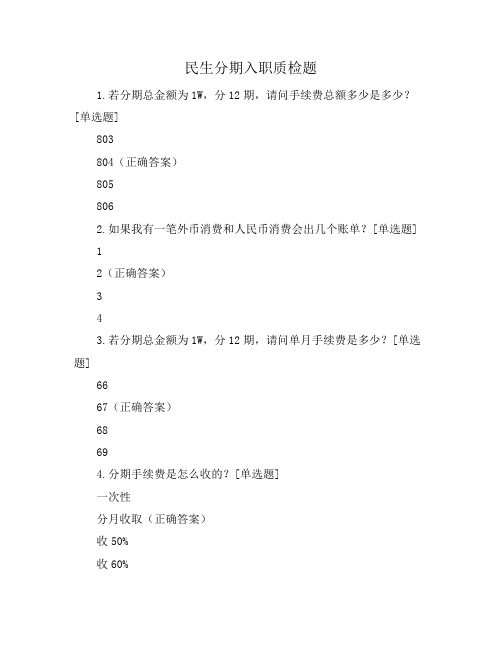 民生分期入职质检题

1.若分期总金额为1W，分12期，请问手续费总额多少是多少？[单选题]

803

804（正确答案）

805

806

2.如果我有一笔外币消费和人民币消费会出几个账单？[单选题]

1

2（正确答案）

3

4

3.若分期总金额为1W，分12期，请问单月手续费是多少？[单选题]

66

67（正确答案）

68

69

4.分期手续费是怎么收的？[单选题]

一次性

分月收取（正确答案）

收50%

收60%